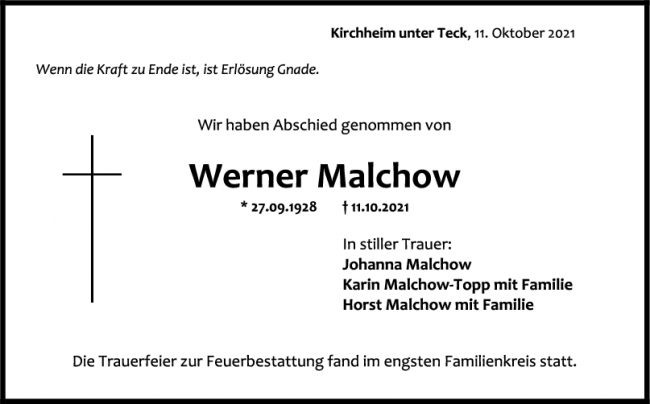 Kirchheim unter Teck, 11. Oktober 2021

Wenn die Kraft zu Ende ist, ist Erlösung Gnade.

Wir haben Abschied genommen von

Werner Malchow

* 27.09.1928 † 11.10.2021

In stiller Trauer:
Johanna Malchow
Karin Malchow-Topp mit Familie
Horst Malchow mit Familie

Die Trauerfeier zur Feuerbestattung fand im engsten Familienkreis statt.